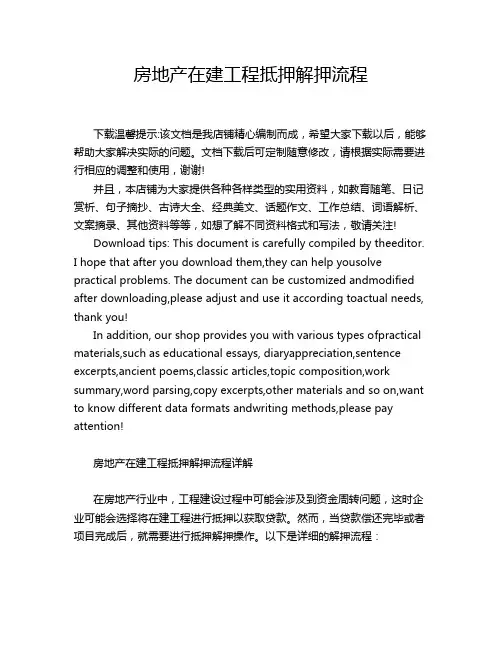 房地产在建工程抵押解押流程

下载温馨提示:该文档是我店铺精心编制而成，希望大家下载以后，能够帮助大家解决实际的问题。文档下载后可定制随意修改，请根据实际需要进行相应的调整和使用，谢谢!

并且，本店铺为大家提供各种各样类型的实用资料，如教育随笔、日记赏析、句子摘抄、古诗大全、经典美文、话题作文、工作总结、词语解析、文案摘录、其他资料等等，如想了解不同资料格式和写法，敬请关注!

Download tips: This document is carefully compiled by theeditor. I hope that after you download them,they can help yousolve practical problems. The document can be customized andmodified after downloading,please adjust and use it according toactual needs, thank you!

In addition, our shop provides you with various types ofpractical materials,such as educational essays, diaryappreciation,sentence excerpts,ancient poems,classic articles,topic composition,work summary,word parsing,copy excerpts,other materials and so on,want to know different data formats andwriting methods,please pay attention!

房地产在建工程抵押解押流程详解

在房地产行业中，工程建设过程中可能会涉及到资金周转问题，这时企业可能会选择将在建工程进行抵押以获取贷款。然而，当贷款偿还完毕或者项目完成后，就需要进行抵押解押操作。以下是详细的解押流程：